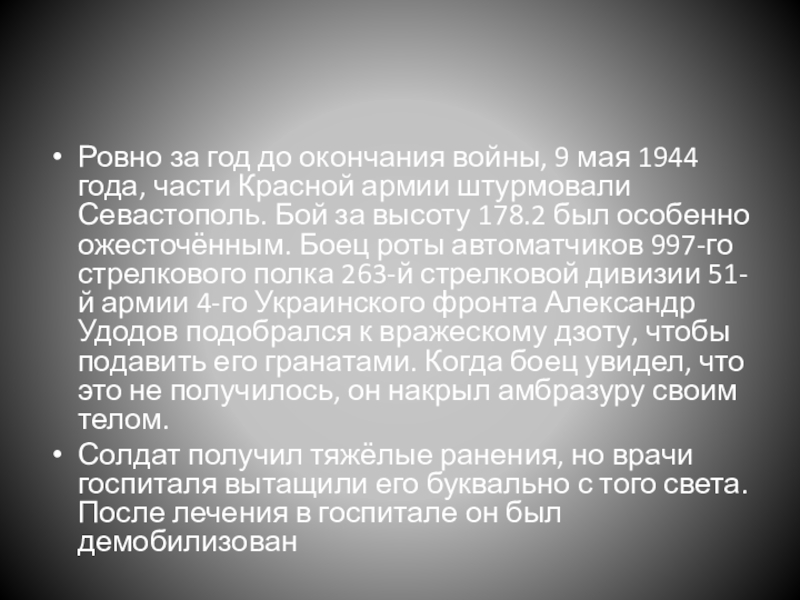 • Ровно за год до окончания войны, 9 мая 1944 года, части Красной армии штурмовали Севастополь. Бой за высоту 178.2 был особенно ожесточённым. Боец роты автоматчиков 997-го стрелкового полка 263-й стрелковой дивизии 51-й армии 4-го Украинского фронта Александр Удодов подобрался к вражескому дзоту, чтобы подавить его гранатами. Когда боец увидел, что это не получилось, он накрыл амбразуру своим телом.
• Солдат получил тяжёлые ранения, но врачи госпиталя вытащили его буквально с того света. После лечения в госпитале он был демобилизован